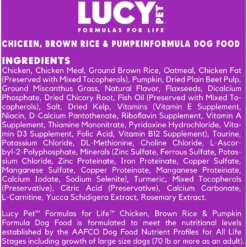 LUCY PET
FORMULAS FOR LIFE

CHICKEN, BROWN RICE & PUMPKINFORMULA DOG FOOD

INGREDIENTS
Chicken, Chicken Meal, Ground Brown Rice, Oatmeal, Chicken Fat (Preserved with Mixed Tocopherols), Pumpkin, Dried Plain Beet Pulp, Ground Miscanthus Grass, Natural Flavor, Flaxseeds, Dicalcium Phosphate, Dried Chicory Root, Fish Oil (Preserved with Mixed Tocopherols), Salt, Dried Kelp, Vitamins (Vitamin E Supplement, Niacin, D-Calcium Pantothenate, Riboflavin Supplement, Vitamin A Supplement, Thiamine Mononitrate, Pyridoxine Hydrochloride, Vitamin D3 Supplement, Folic Acid, Vitamin B12 Supplement), Taurine, Potassium Chloride, DL-Methionine, Choline Chloride, L-Ascorbyl-2-Polyphosphate, Minerals (Zinc Sulfate, Ferrous Sulfate, Potassium Chloride, Zinc Proteinate, Iron Proteinate, Copper Sulfate, Manganese Sulfate, Copper Proteinate, Manganese Proteinate, Calcium Iodate, Sodium Selenite), Turmeric, Mixed Tocopherols (Preservative), Citric Acid (Preservative), Calcium Carbonate, L-Carnitine, Yucca Schidigera Extract, Rosemary Extract.

Lucy Pet™ Formulas for Life™ Chicken, Brown Rice & Pumpkin Formula Dog Food is formulated to meet the nutritional levels established by the AAFCO Dog Food Nutrient Profiles for All Life Stages including growth of large size dogs (70 lb or more as an adult).